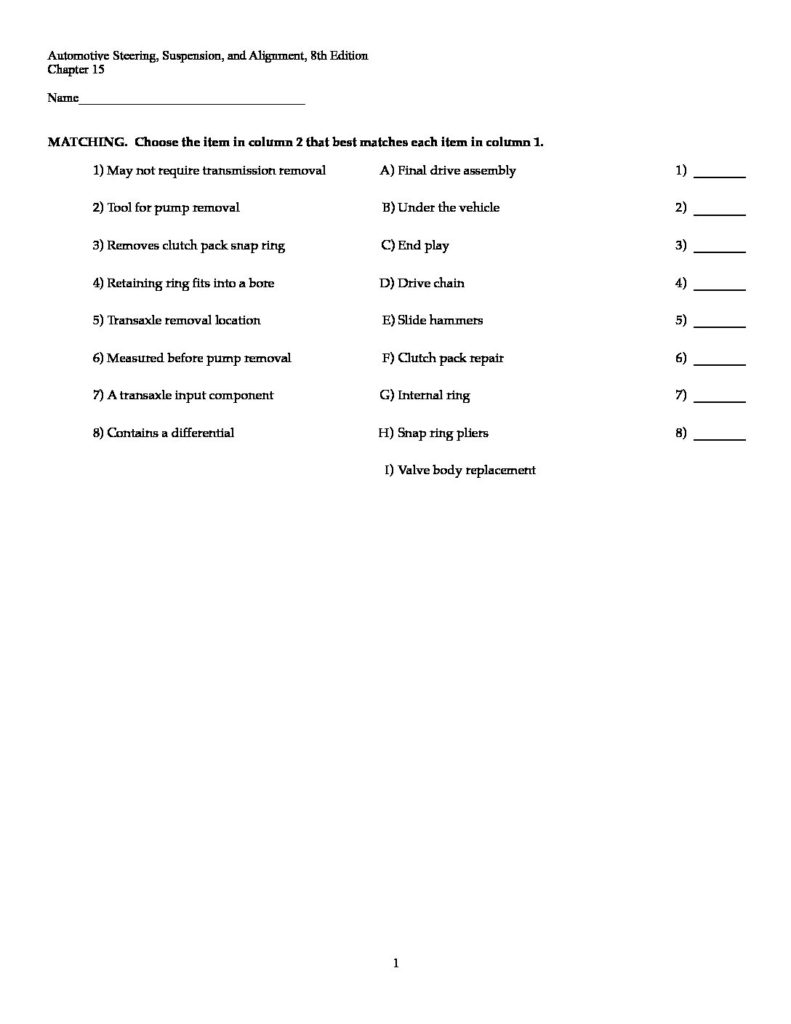 Automotive Steering, Suspension, and Alignment, 8th Edition
Chapter 15

Name___________________________________

MATCHING. Choose the item in column 2 that best matches each item in column 1.

1) May not require transmission removal
2) Tool for pump removal
3) Removes clutch pack snap ring
4) Retaining ring fits into a bore
5) Transaxle removal location
6) Measured before pump removal
7) A transaxle input component
8) Contains a differential

A) Final drive assembly
B) Under the vehicle
C) End play
D) Drive chain
E) Slide hammers
F) Clutch pack repair
G) Internal ring
H) Snap ring pliers
I) Valve body replacement

1) _______
2) _______
3) _______
4) _______
5) _______
6) _______
7) _______
8) _______

1